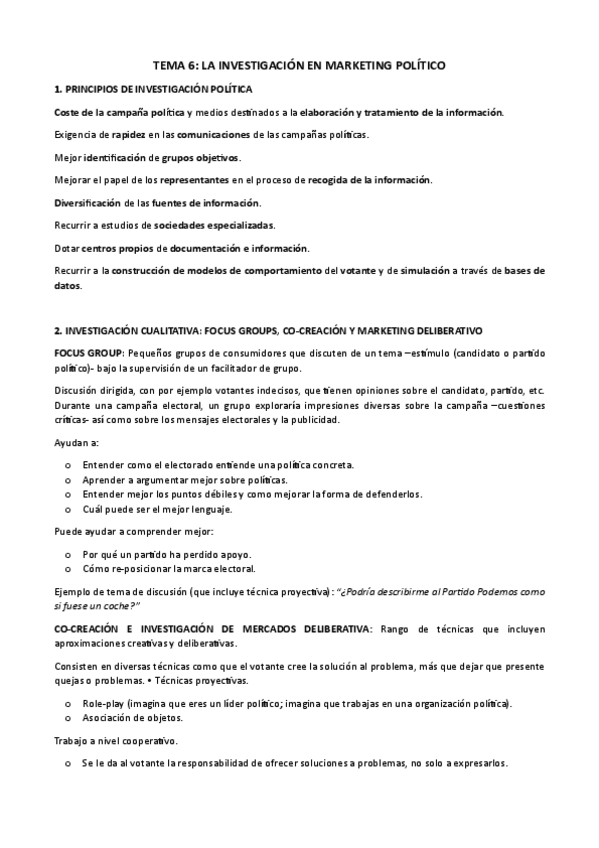 TEMA 6: LA INVESTIGACIÓN EN MARKETING POLÍTICO

1. PRINCIPIOS DE INVESTIGACIÓN POLÍTICA

Coste de la campaña política y medios destinados a la elaboración y tratamiento de la información.

Exigencia de rapidez en las comunicaciones de las campañas políticas.

Mejor identificación de grupos objetivos.

Mejorar el papel de los representantes en el proceso de recogida de la información.

Diversificación de las fuentes de información.

Recurrir a estudios de sociedades especializadas.

Dotar centros propios de documentación e información.

Recurrir a la construcción de modelos de comportamiento del votante y de simulación a través de bases de datos.

2. INVESTIGACIÓN CUALITATIVA: FOCUS GROUPS, CO-CREACIÓN Y MARKETING DELIBERATIVO

FOCUS GROUP: Pequeños grupos de consumidores que discuten de un tema –estímulo (candidato o partido político)- bajo la supervisión de un facilitador de grupo.

Discusión dirigida, con por ejemplo votantes indecisos, que tienen opiniones sobre el candidato, partido, etc. Durante una campaña electoral, un grupo exploraría impresiones diversas sobre la campaña –cuestiones críticas- así como sobre los mensajes electorales y la publicidad.

Ayudan a:

o Entender como el electorado entiende una política concreta.
o Aprender a argumentar mejor sobre políticas.
o Entender mejor los puntos débiles y como mejorar la forma de defenderlos.
o Cuál puede ser el mejor lenguaje.

Puede ayudar a comprender mejor:

o Por qué un partido ha perdido apoyo.
o Cómo re-posicionar la marca electoral.

Ejemplo de tema de discusión (que incluye técnica proyectiva): "¿Podría describirme al Partido Podemos como si fuese un coche?"

CO-CREACIÓN E INVESTIGACIÓN DE MERCADOS DELIBERATIVA: Rango de técnicas que incluyen aproximaciones creativas y deliberativas.

Consisten en diversas técnicas como que el votante cree la solución al problema, más que dejar que presente quejas o problemas. • Técnicas proyectivas.

o Role-play (imagina que eres un líder político; imagina que trabajas en una organización política).
o Asociación de objetos.

Trabajo a nivel cooperativo.

o Se le da al votante la responsabilidad de ofrecer soluciones a problemas, no solo a expresarlos.